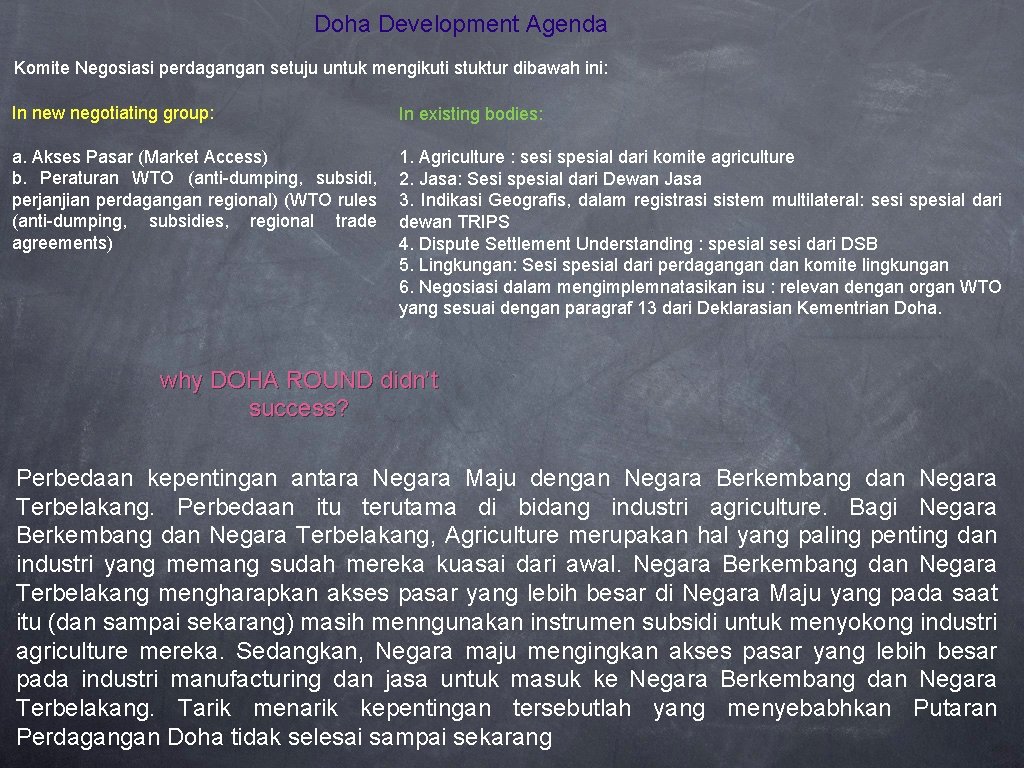 Doha Development Agenda

Komite Negosiasi perdagangan setuju untuk mengikuti stuktur dibawah ini:

In new negotiating group:

a. Akses Pasar (Market Access)
b. Peraturan WTO (anti-dumping, subsidi, perjanjian perdagangan regional) (WTO rules (anti-dumping, subsidies, regional trade agreements)

In existing bodies:

1. Agriculture : sesi spesial dari komite agriculture
2. Jasa: Sesi spesial dari Dewan Jasa
3. Indikasi Geografis, dalam registrasi sistem multilateral: sesi spesial dari dewan TRIPS
4. Dispute Settlement Understanding : spesial sesi dari DSB
5. Lingkungan: Sesi spesial dari perdagangan dan komite lingkungan
6. Negosiasi dalam mengimplemnatasikan isu : relevan dengan organ WTO yang sesuai dengan paragraf 13 dari Deklarasian Kementrian Doha.

why DOHA ROUND didn't success?

Perbedaan kepentingan antara Negara Maju dengan Negara Berkembang dan Negara Terbelakang. Perbedaan itu terutama di bidang industri agriculture. Bagi Negara Berkembang dan Negara Terbelakang, Agriculture merupakan hal yang paling penting dan industri yang memang sudah mereka kuasai dari awal. Negara Berkembang dan Negara Terbelakang mengharapkan akses pasar yang lebih besar di Negara Maju yang pada saat itu (dan sampai sekarang) masih menngunakan instrumen subsidi untuk menyokong industri agriculture mereka. Sedangkan, Negara maju mengingkan akses pasar yang lebih besar pada industri manufacturing dan jasa untuk masuk ke Negara Berkembang dan Negara Terbelakang. Tarik menarik kepentingan tersebutlah yang menyebabhkan Putaran Perdagangan Doha tidak selesai sampai sekarang